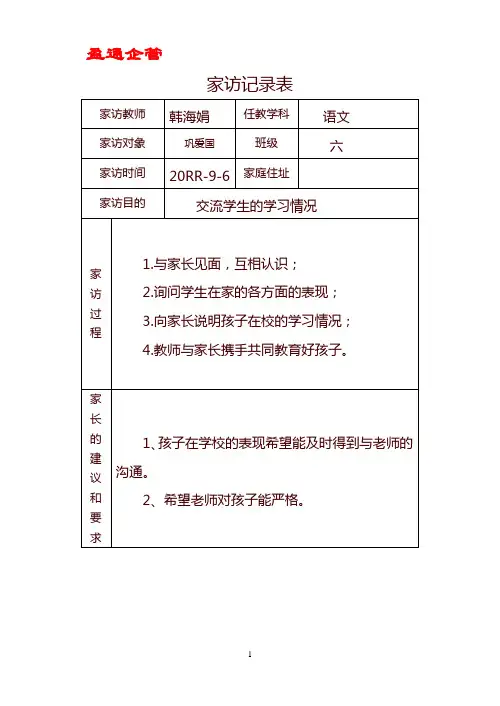 盈通企管

家访记录表

| 家访教师 | 韩海娟 | 任教学科 | 语文 |
|---|---|---|---|
| 家访对象 | 巩爱国 | 班级 | 六 |
| 家访时间 | 20RR-9-6 | 家庭住址 | |
| 家访目的 | 交流学生的学习情况 | | |
| 家访过程 | 1.与家长见面，互相认识；<br>2.询问学生在家的各方面的表现；<br>3.向家长说明孩子在校的学习情况；<br>4.教师与家长携手共同教育好孩子。 | | |
| 家长的建议和要求 | 1、孩子在学校的表现希望能及时得到与老师的沟通。<br>2、希望老师对孩子能严格。 | | |

1